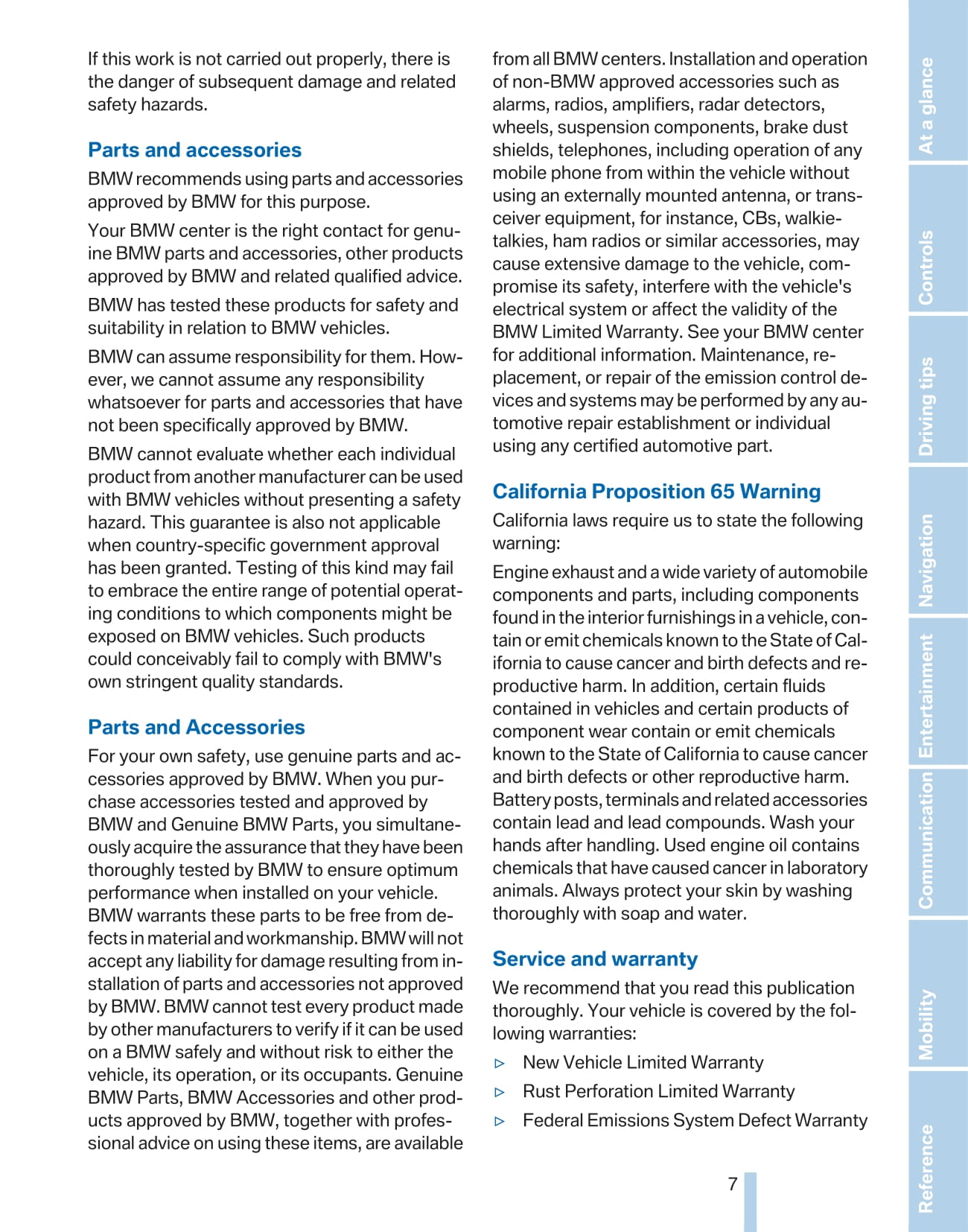 If this work is not carried out properly, there is the danger of subsequent damage and related safety hazards.

Parts and accessories

BMW recommends using parts and accessories approved by BMW for this purpose.

Your BMW center is the right contact for genuine BMW parts and accessories, other products approved by BMW and related qualified advice.

BMW has tested these products for safety and suitability in relation to BMW vehicles.

BMW can assume responsibility for them. However, we cannot assume any responsibility whatsoever for parts and accessories that have not been specifically approved by BMW.

BMW cannot evaluate whether each individual product from another manufacturer can be used with BMW vehicles without presenting a safety hazard. This guarantee is also not applicable when country-specific government approval has been granted. Testing of this kind may fail to embrace the entire range of potential operating conditions to which components might be exposed on BMW vehicles. Such products could conceivably fail to comply with BMW's own stringent quality standards.

Parts and Accessories

For your own safety, use genuine parts and accessories approved by BMW. When you purchase accessories tested and approved by BMW and Genuine BMW Parts, you simultaneously acquire the assurance that they have been thoroughly tested by BMW to ensure optimum performance when installed on your vehicle. BMW warrants these parts to be free from defects in material and workmanship. BMW will not accept any liability for damage resulting from installation of parts and accessories not approved by BMW. BMW cannot test every product made by other manufacturers to verify if it can be used on a BMW safely and without risk to either the vehicle, its operation, or its occupants. Genuine BMW Parts, BMW Accessories and other products approved by BMW, together with professional advice on using these items, are available from all BMW centers. Installation and operation of non-BMW approved accessories such as alarms, radios, amplifiers, radar detectors, wheels, suspension components, brake dust shields, telephones, including operation of any mobile phone from within the vehicle without using an externally mounted antenna, or transceiver equipment, for instance, CBs, walkie-talkies, ham radios or similar accessories, may cause extensive damage to the vehicle, compromise its safety, interfere with the vehicle's electrical system or affect the validity of the BMW Limited Warranty. See your BMW center for additional information. Maintenance, replacement, or repair of the emission control devices and systems may be performed by any automotive repair establishment or individual using any certified automotive part.

California Proposition 65 Warning

California laws require us to state the following warning:

Engine exhaust and a wide variety of automobile components and parts, including components found in the interior furnishings in a vehicle, contain or emit chemicals known to the State of California to cause cancer and birth defects and reproductive harm. In addition, certain fluids contained in vehicles and certain products of component wear contain or emit chemicals known to the State of California to cause cancer and birth defects or other reproductive harm. Battery posts, terminals and related accessories contain lead and lead compounds. Wash your hands after handling. Used engine oil contains chemicals that have caused cancer in laboratory animals. Always protect your skin by washing thoroughly with soap and water.

Service and warranty

We recommend that you read this publication thoroughly. Your vehicle is covered by the following warranties:

▷ New Vehicle Limited Warranty
▷ Rust Perforation Limited Warranty
▷ Federal Emissions System Defect Warranty

7

At a glance
Controls
Driving tips
Navigation
Entertainment
Communication
Mobility
Reference